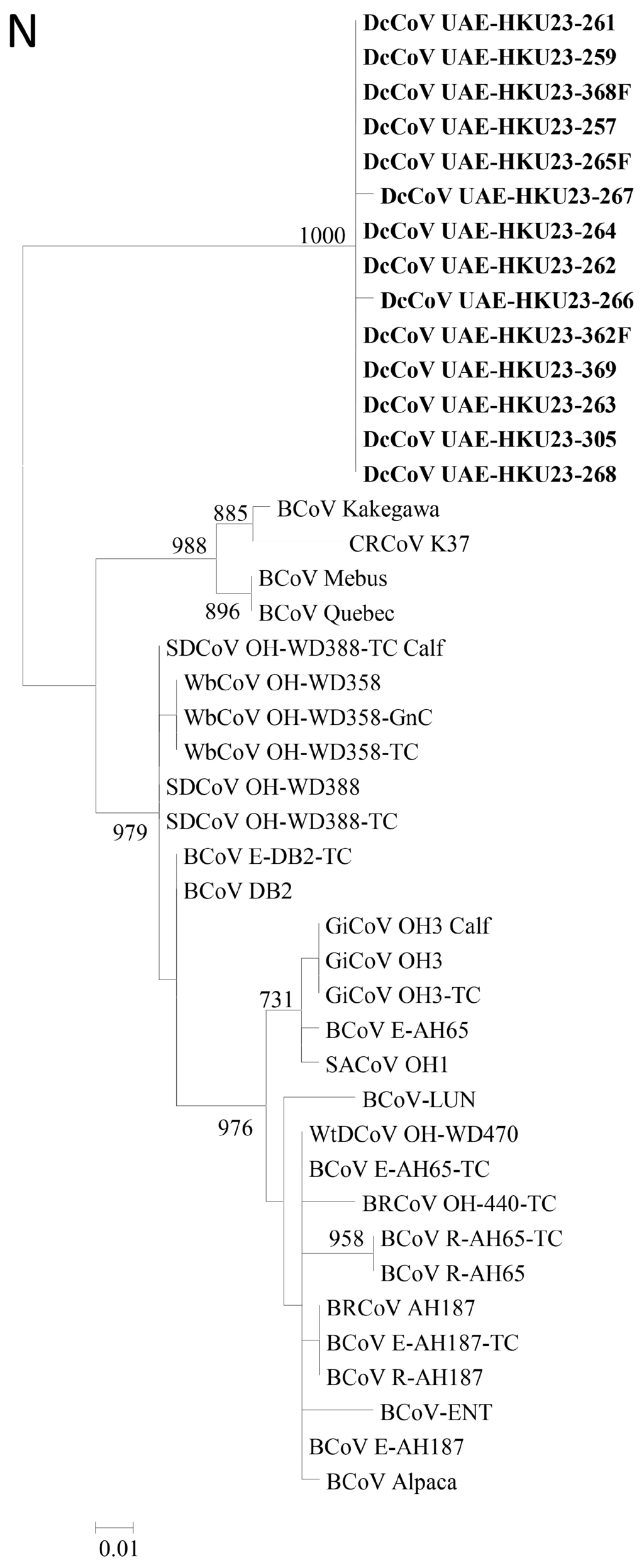 N

DcCoV UAE-HKU23-261
DcCoV UAE-HKU23-259
DcCoV UAE-HKU23-368F
DcCoV UAE-HKU23-257
DcCoV UAE-HKU23-265F
DcCoV UAE-HKU23-267
1000
DcCoV UAE-HKU23-264
DcCoV UAE-HKU23-262
DcCoV UAE-HKU23-266
DcCoV UAE-HKU23-362F
DcCoV UAE-HKU23-369
DcCoV UAE-HKU23-263
DcCoV UAE-HKU23-305
DcCoV UAE-HKU23-268

885
BCoV Kakegawa
988
CRCoV K37
BCoV Mebus
896
BCoV Quebec
SDCoV OH-WD388-TC Calf
WbCoV OH-WD358
WbCoV OH-WD358-GnC
WbCoV OH-WD358-TC
SDCoV OH-WD388
979
SDCoV OH-WD388-TC
BCoV E-DB2-TC
BCoV DB2
GiCoV OH3 Calf
GiCoV OH3
731
GiCoV OH3-TC
BCoV E-AH65
SACoV OH1
BCoV-LUN
976
WtDCoV OH-WD470
BCoV E-AH65-TC
BRCoV OH-440-TC
958
BCoV R-AH65-TC
BCoV R-AH65
BRCoV AH187
BCoV E-AH187-TC
BCoV R-AH187
BCoV-ENT
BCoV E-AH187
BCoV Alpaca

0.01